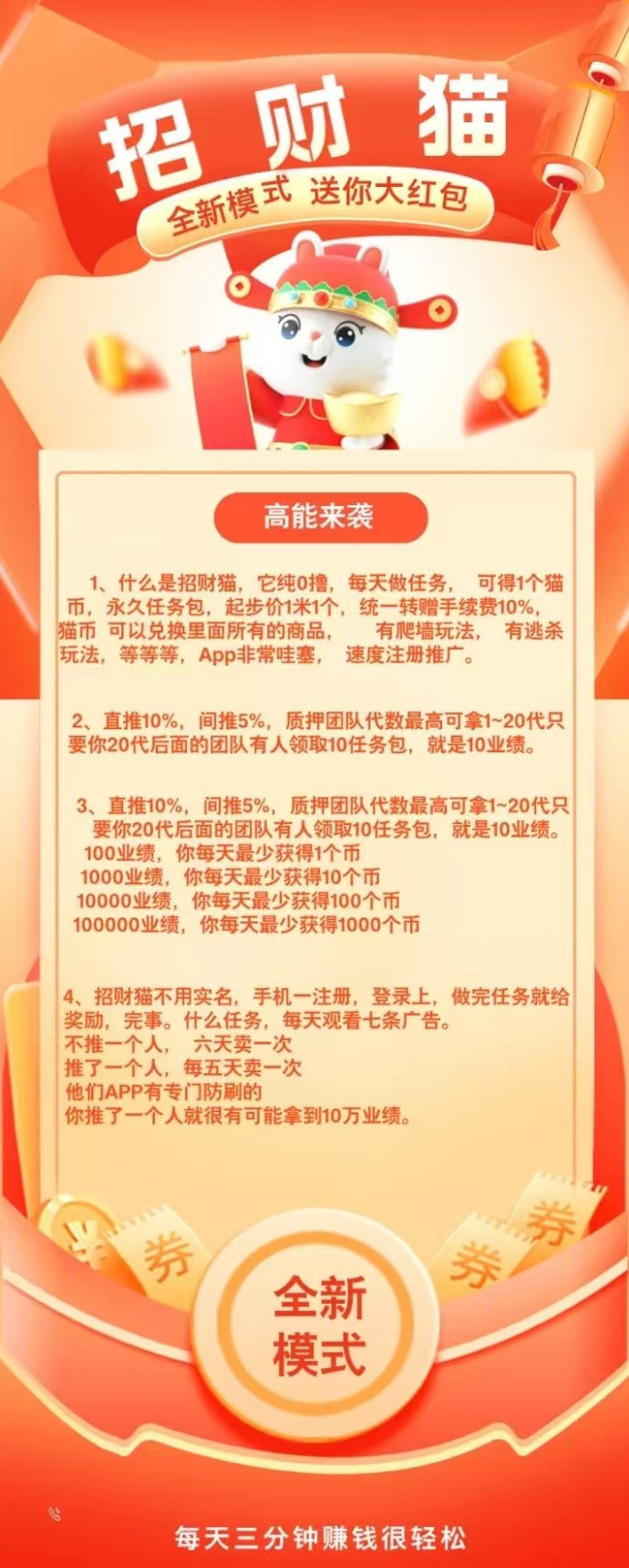 招财猫

全新模式 送你大红包

高能来袭

1、什么是招财猫，它纯0撸，每天做任务， 可得1个猫币，永久任务包，起步价1米1个，统一转赠手续费10%，猫币 可以兑换里面所有的商品， 有爬墙玩法， 有逃杀玩法，等等等，App非常哇塞， 速度注册推广。

2、直推10%，间推5%，质押团队代数最高可拿1~20代只要你20代后面的团队有人领取10任务包，就是10业绩。

3、直推10%，间推5%，质押团队代数最高可拿1~20代只要你20代后面的团队有人领取10任务包，就是10业绩。
100业绩，你每天最少获得1个币
1000业绩，你每天最少获得10个币
10000业绩，你每天最少获得100个币
100000业绩，你每天最少获得1000个币

4、招财猫不用实名，手机一注册，登录上，做完任务就给奖励，完事。什么任务，每天观看七条广告。
不推一个人， 六天卖一次
推了一个人，每五天卖一次
他们APP有专门防刷的
你推了一个人就很有可能拿到10万业绩。

¥ 券 券 券

全新模式

每天三分钟赚钱很轻松